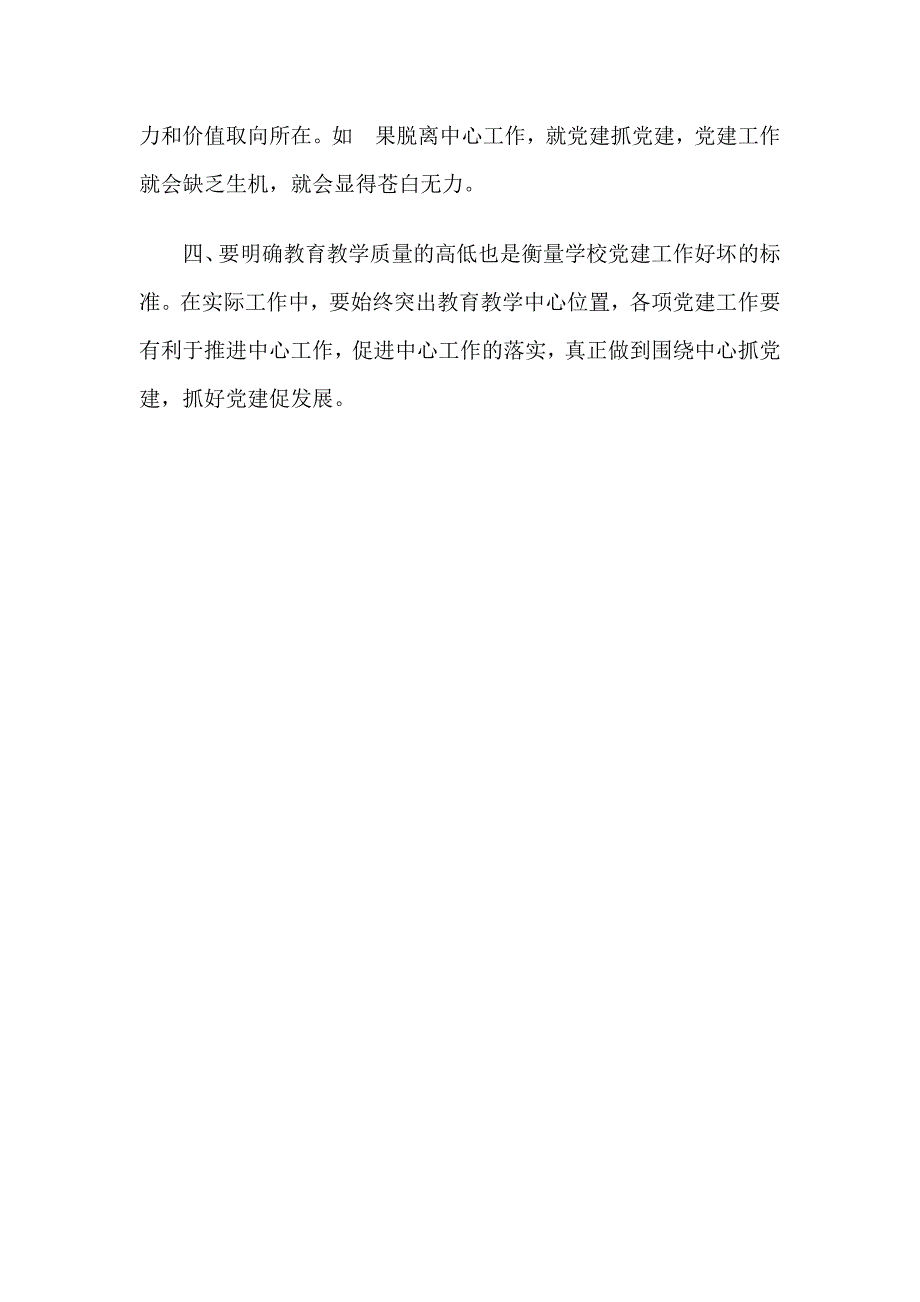 力和价值取向所在。如 果脱离中心工作，就党建抓党建，党建工作就会缺乏生机，就会显得苍白无力。

四、要明确教育教学质量的高低也是衡量学校党建工作好坏的标准。在实际工作中，要始终突出教育教学中心位置，各项党建工作要有利于推进中心工作，促进中心工作的落实，真正做到围绕中心抓党建，抓好党建促发展。